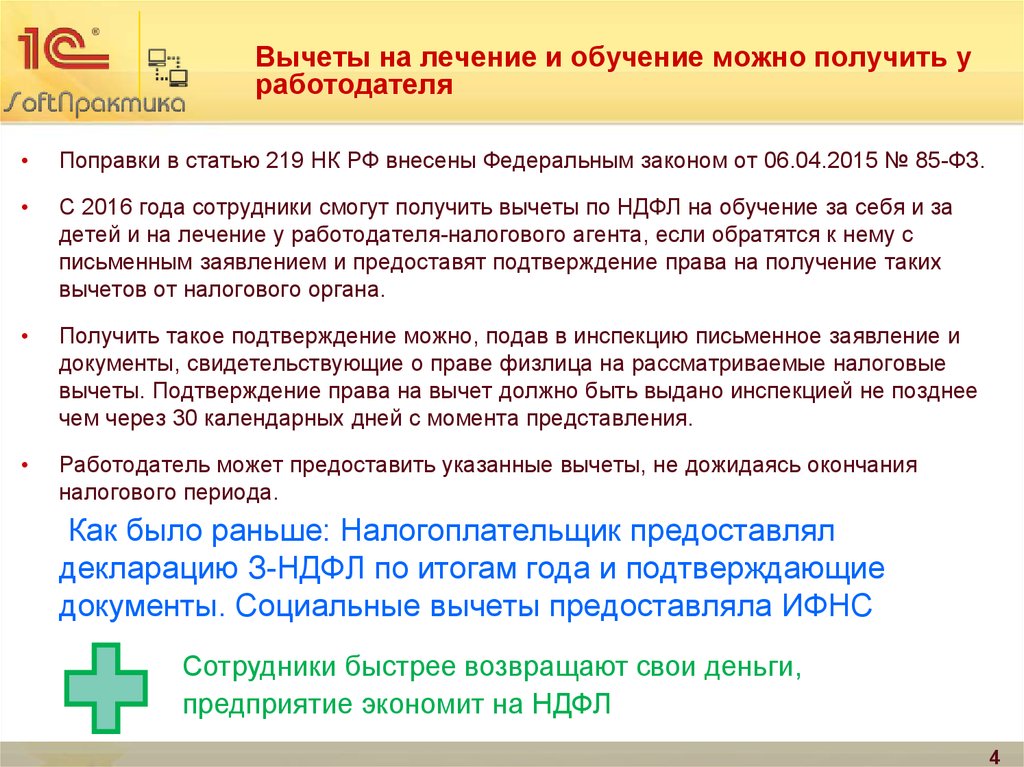 1С®
SoftПрактика

Вычеты на лечение и обучение можно получить у работодателя

• Поправки в статью 219 НК РФ внесены Федеральным законом от 06.04.2015 № 85-ФЗ.

• С 2016 года сотрудники смогут получить вычеты по НДФЛ на обучение за себя и за детей и на лечение у работодателя-налогового агента, если обратятся к нему с письменным заявлением и предоставят подтверждение права на получение таких вычетов от налогового органа.

• Получить такое подтверждение можно, подав в инспекцию письменное заявление и документы, свидетельствующие о праве физлица на рассматриваемые налоговые вычеты. Подтверждение права на вычет должно быть выдано инспекцией не позднее чем через 30 календарных дней с момента представления.

• Работодатель может предоставить указанные вычеты, не дожидаясь окончания налогового периода.

Как было раньше: Налогоплательщик предоставлял декларацию 3-НДФЛ по итогам года и подтверждающие документы. Социальные вычеты предоставляла ИФНС

Сотрудники быстрее возвращают свои деньги, предприятие экономит на НДФЛ

4